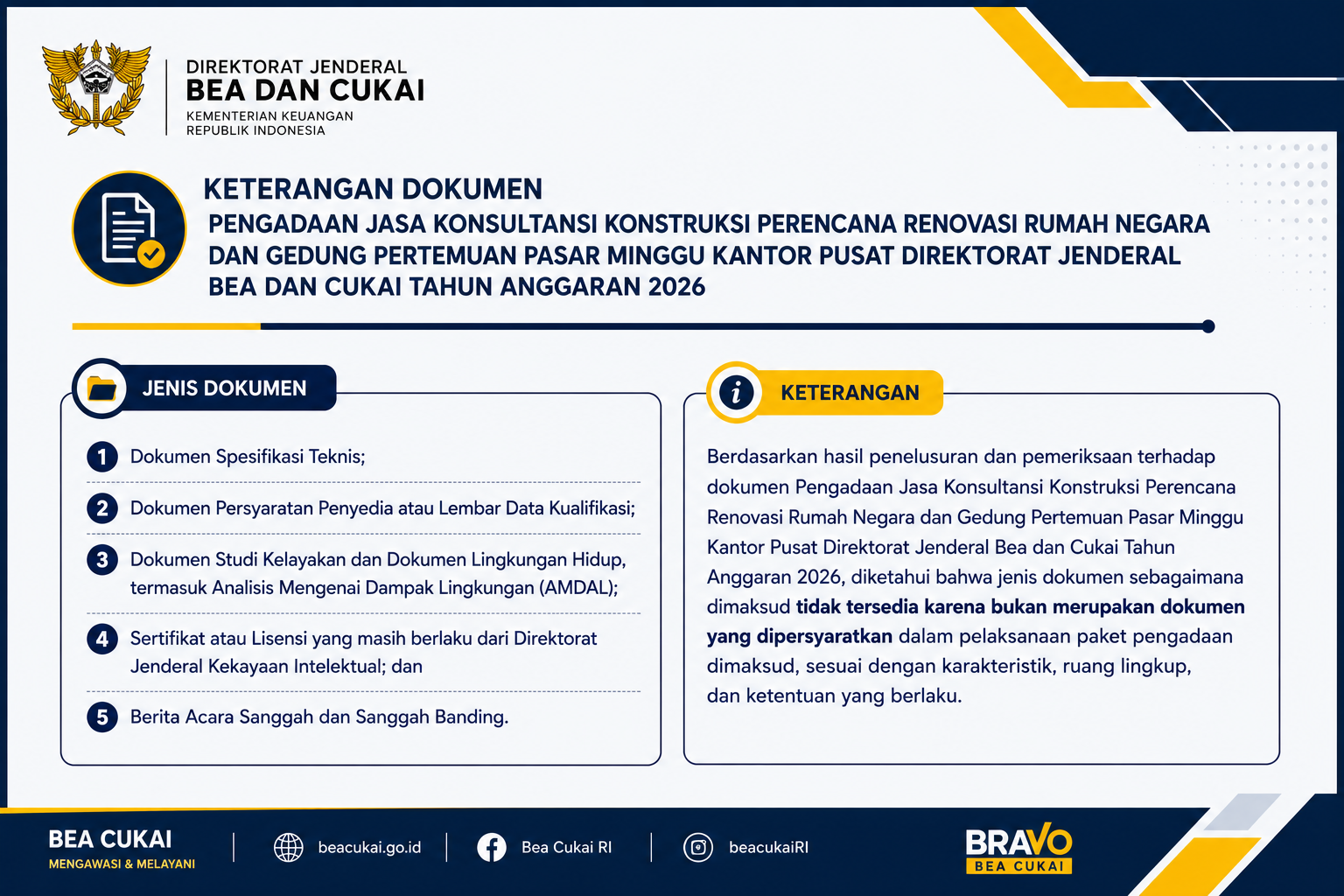 DIREKTORAT JENDERAL
BEA DAN CUKAI
KEMENTERIAN KEUANGAN
REPUBLIK INDONESIA

KETERANGAN DOKUMEN
PENGADAAN JASA KONSULTANSI KONSTRUKSI PERENCANA RENOVASI RUMAH NEGARA DAN GEDUNG PERTEMUAN PASAR MINGGU KANTOR PUSAT DIREKTORAT JENDERAL BEA DAN CUKAI TAHUN ANGGARAN 2026

JENIS DOKUMEN

1 Dokumen Spesifikasi Teknis;

2 Dokumen Persyaratan Penyedia atau Lembar Data Kualifikasi;

3 Dokumen Studi Kelayakan dan Dokumen Lingkungan Hidup, termasuk Analisis Mengenai Dampak Lingkungan (AMDAL);

4 Sertifikat atau Lisensi yang masih berlaku dari Direktorat Jenderal Kekayaan Intelektual; dan

5 Berita Acara Sanggah dan Sanggah Banding.

KETERANGAN

Berdasarkan hasil penelusuran dan pemeriksaan terhadap dokumen Pengadaan Jasa Konsultansi Konstruksi Perencana Renovasi Rumah Negara dan Gedung Pertemuan Pasar Minggu Kantor Pusat Direktorat Jenderal Bea dan Cukai Tahun Anggaran 2026, diketahui bahwa jenis dokumen sebagaimana dimaksud tidak tersedia karena bukan merupakan dokumen yang dipersyaratkan dalam pelaksanaan paket pengadaan dimaksud, sesuai dengan karakteristik, ruang lingkup, dan ketentuan yang berlaku.

BEA CUKAI
MENGAWASI & MELAYANI

beacukai.go.id

Bea Cukai RI

beacukaiRI

BRAVO
BEA CUKAI